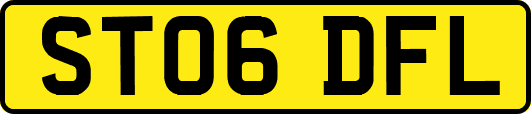 ST06 DFL